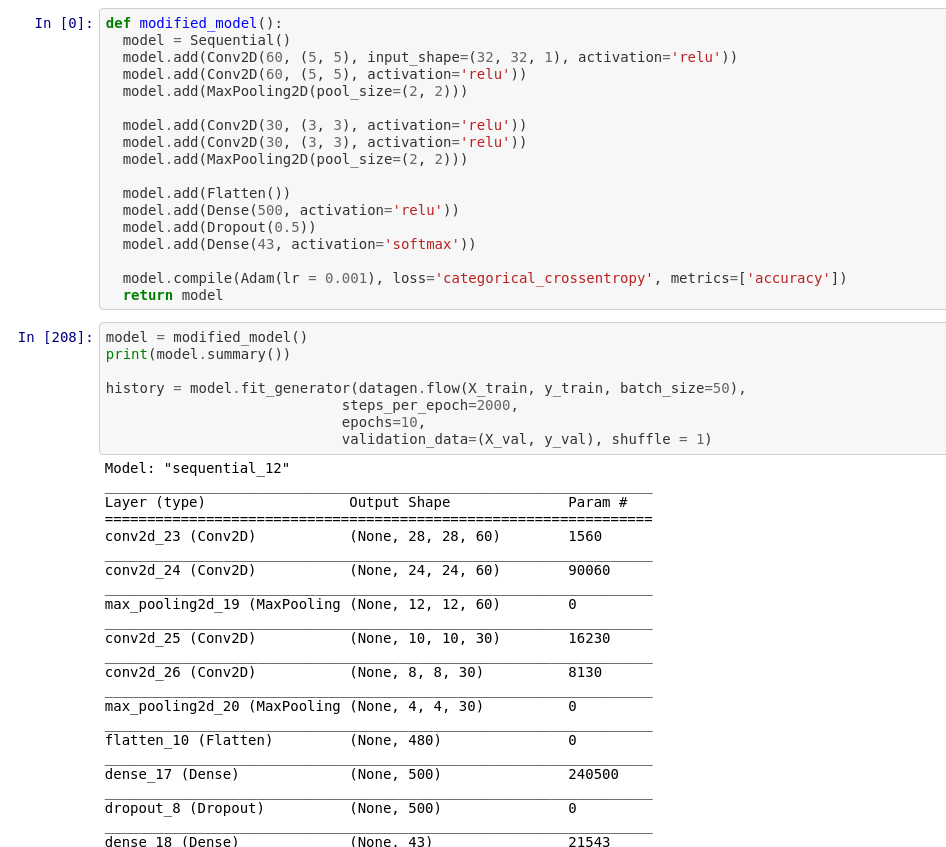 In [0]: def modified_model():
  model = Sequential()
  model.add(Conv2D(60, (5, 5), input_shape=(32, 32, 1), activation='relu'))
  model.add(Conv2D(60, (5, 5), activation='relu'))
  model.add(MaxPooling2D(pool_size=(2, 2)))

  model.add(Conv2D(30, (3, 3), activation='relu'))
  model.add(Conv2D(30, (3, 3), activation='relu'))
  model.add(MaxPooling2D(pool_size=(2, 2)))

  model.add(Flatten())
  model.add(Dense(500, activation='relu'))
  model.add(Dropout(0.5))
  model.add(Dense(43, activation='softmax'))

  model.compile(Adam(lr = 0.001), loss='categorical_crossentropy', metrics=['accuracy'])
  return model

In [208]: model = modified_model()
print(model.summary())

history = model.fit_generator(datagen.flow(X_train, y_train, batch_size=50),
                    steps_per_epoch=2000,
                    epochs=10,
                    validation_data=(X_val, y_val), shuffle = 1)

Model: "sequential_12"

| Layer (type) | Output Shape | Param # |
|---|---|---|
| conv2d_23 (Conv2D) | (None, 28, 28, 60) | 1560 |
| conv2d_24 (Conv2D) | (None, 24, 24, 60) | 90060 |
| max_pooling2d_19 (MaxPooling | (None, 12, 12, 60) | 0 |
| conv2d_25 (Conv2D) | (None, 10, 10, 30) | 16230 |
| conv2d_26 (Conv2D) | (None, 8, 8, 30) | 8130 |
| max_pooling2d_20 (MaxPooling | (None, 4, 4, 30) | 0 |
| flatten_10 (Flatten) | (None, 480) | 0 |
| dense_17 (Dense) | (None, 500) | 240500 |
| dropout_8 (Dropout) | (None, 500) | 0 |
| dense_18 (Dense) | (None, 43) | 21543 |